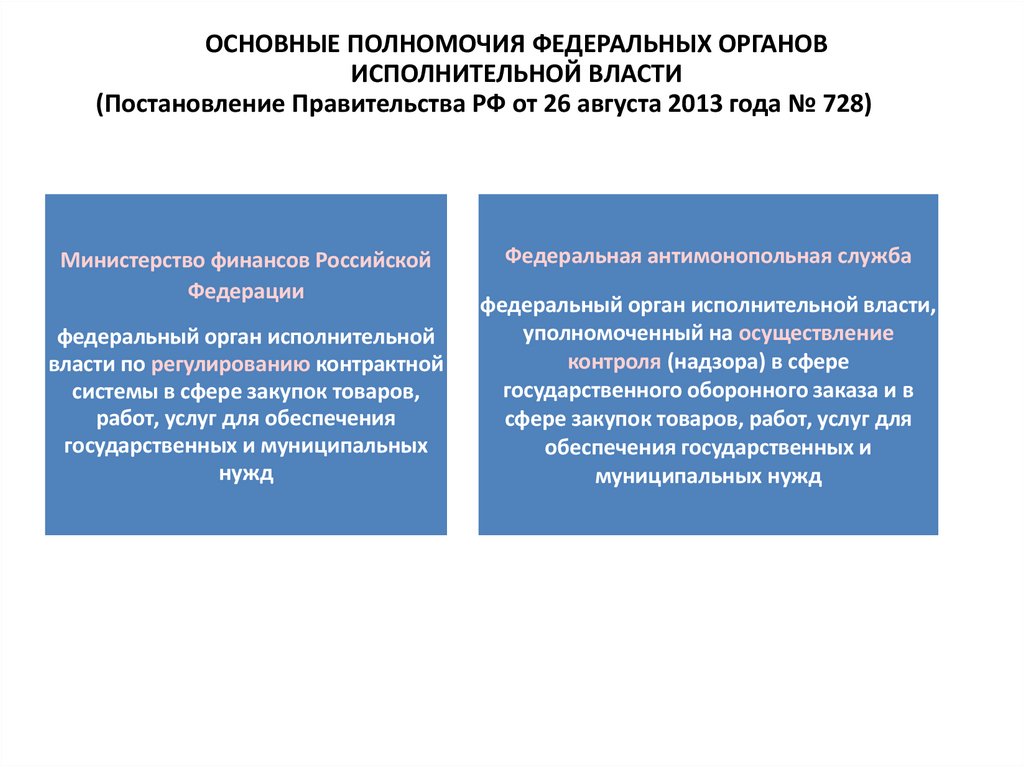 ОСНОВНЫЕ ПОЛНОМОЧИЯ ФЕДЕРАЛЬНЫХ ОРГАНОВ ИСПОЛНИТЕЛЬНОЙ ВЛАСТИ
(Постановление Правительства РФ от 26 августа 2013 года № 728)

Министерство финансов Российской Федерации

федеральный орган исполнительной власти по регулированию контрактной системы в сфере закупок товаров, работ, услуг для обеспечения государственных и муниципальных нужд

Федеральная антимонопольная служба

федеральный орган исполнительной власти, уполномоченный на осуществление контроля (надзора) в сфере государственного оборонного заказа и в сфере закупок товаров, работ, услуг для обеспечения государственных и муниципальных нужд